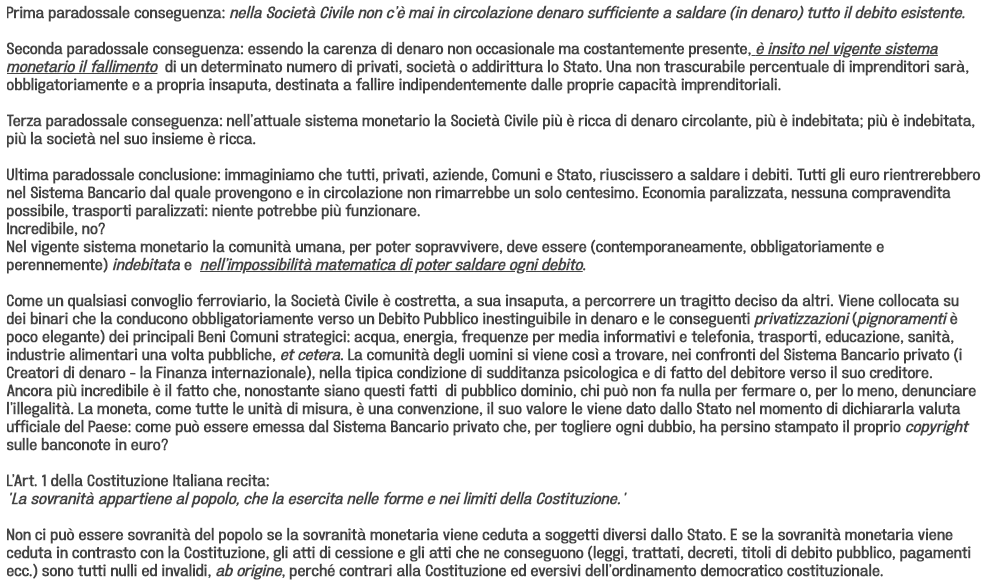 Prima paradossale conseguenza: nella Società Civile non c'è mai in circolazione denaro sufficiente a saldare (in denaro) tutto il debito esistente.

Seconda paradossale conseguenza: essendo la carenza di denaro non occasionale ma costantemente presente, è insito nel vigente sistema monetario il fallimento di un determinato numero di privati, società o addirittura lo Stato. Una non trascurabile percentuale di imprenditori sarà, obbligatoriamente e a propria insaputa, destinata a fallire indipendentemente dalle proprie capacità imprenditoriali.

Terza paradossale conseguenza: nell'attuale sistema monetario la Società Civile più è ricca di denaro circolante, più è indebitata; più è indebitata, più la società nel suo insieme è ricca.

Ultima paradossale conclusione: immaginiamo che tutti, privati, aziende, Comuni e Stato, riuscissero a saldare i debiti. Tutti gli euro rientrerebbero nel Sistema Bancario dal quale provengono e in circolazione non rimarrebbe un solo centesimo. Economia paralizzata, nessuna compravendita possibile, trasporti paralizzati: niente potrebbe più funzionare.
Incredibile, no?
Nel vigente sistema monetario la comunità umana, per poter sopravvivere, deve essere (contemporaneamente, obbligatoriamente e perennemente) indebitata e nell'impossibilità matematica di poter saldare ogni debito.

Come un qualsiasi convoglio ferroviario, la Società Civile è costretta, a sua insaputa, a percorrere un tragitto deciso da altri. Viene collocata su dei binari che la conducono obbligatoriamente verso un Debito Pubblico inestinguibile in denaro e le conseguenti privatizzazioni (pignoramenti è poco elegante) dei principali Beni Comuni strategici: acqua, energia, frequenze per media informativi e telefonia, trasporti, educazione, sanità, industrie alimentari una volta pubbliche, et cetera. La comunità degli uomini si viene così a trovare, nei confronti del Sistema Bancario privato (i Creatori di denaro - la Finanza internazionale), nella tipica condizione di sudditanza psicologica e di fatto del debitore verso il suo creditore.
Ancora più incredibile è il fatto che, nonostante siano questi fatti di pubblico dominio, chi può non fa nulla per fermare o, per lo meno, denunciare l'illegalità. La moneta, come tutte le unità di misura, è una convenzione, il suo valore le viene dato dallo Stato nel momento di dichiararla valuta ufficiale del Paese: come può essere emessa dal Sistema Bancario privato che, per togliere ogni dubbio, ha persino stampato il proprio copyright sulle banconote in euro?

L'Art. 1 della Costituzione Italiana recita:
'La sovranità appartiene al popolo, che la esercita nelle forme e nei limiti della Costituzione.'

Non ci può essere sovranità del popolo se la sovranità monetaria viene ceduta a soggetti diversi dallo Stato. E se la sovranità monetaria viene ceduta in contrasto con la Costituzione, gli atti di cessione e gli atti che ne conseguono (leggi, trattati, decreti, titoli di debito pubblico, pagamenti ecc.) sono tutti nulli ed invalidi, ab origine, perché contrari alla Costituzione ed eversivi dell'ordinamento democratico costituzionale.